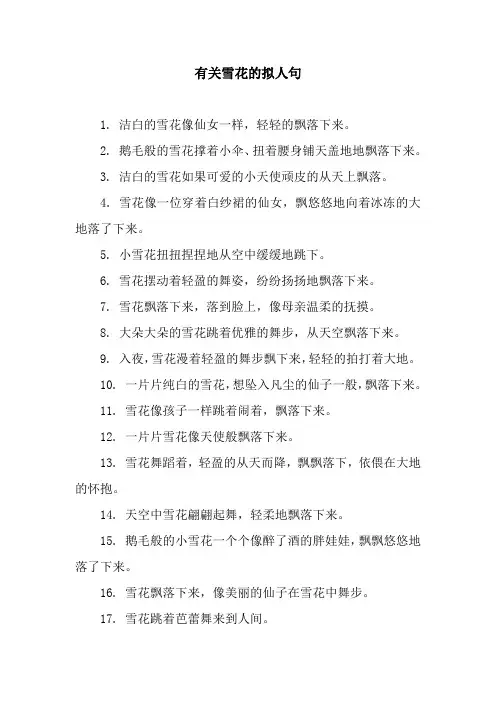 有关雪花的拟人句

1. 洁白的雪花像仙女一样，轻轻的飘落下来。

2. 鹅毛般的雪花撑着小伞、扭着腰身铺天盖地地飘落下来。

3. 洁白的雪花如果可爱的小天使顽皮的从天上飘落。

4. 雪花像一位穿着白纱裙的仙女，飘悠悠地向着冰冻的大地落了下来。

5. 小雪花扭扭捏捏地从空中缓缓地跳下。

6. 雪花摆动着轻盈的舞姿，纷纷扬扬地飘落下来。

7. 雪花飘落下来，落到脸上，像母亲温柔的抚摸。

8. 大朵大朵的雪花跳着优雅的舞步，从天空飘落下来。

9. 入夜，雪花漫着轻盈的舞步飘下来，轻轻的拍打着大地。

10. 一片片纯白的雪花，想坠入凡尘的仙子一般，飘落下来。

11. 雪花像孩子一样跳着闹着，飘落下来。

12. 一片片雪花像天使般飘落下来。

13. 雪花舞蹈着，轻盈的从天而降，飘飘落下，依偎在大地的怀抱。

14. 天空中雪花翩翩起舞，轻柔地飘落下来。

15. 鹅毛般的小雪花一个个像醉了酒的胖娃娃，飘飘悠悠地落了下来。

16. 雪花飘落下来，像美丽的仙子在雪花中舞步。

17. 雪花跳着芭蕾舞来到人间。